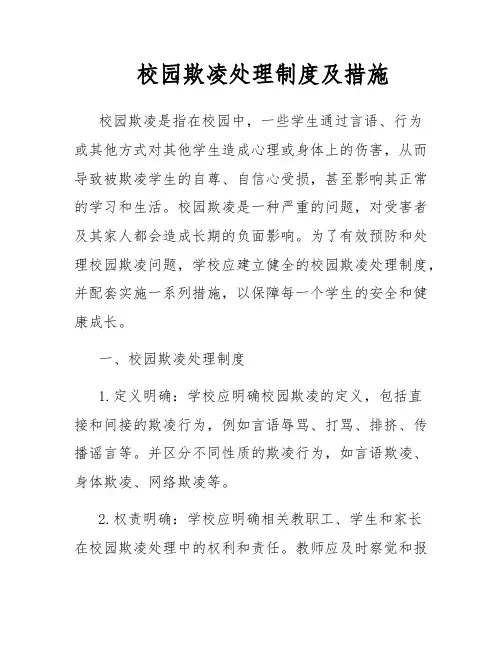 校园欺凌处理制度及措施

校园欺凌是指在校园中，一些学生通过言语、行为或其他方式对其他学生造成心理或身体上的伤害，从而导致被欺凌学生的自尊、自信心受损，甚至影响其正常的学习和生活。校园欺凌是一种严重的问题，对受害者及其家人都会造成长期的负面影响。为了有效预防和处理校园欺凌问题，学校应建立健全的校园欺凌处理制度，并配套实施一系列措施，以保障每一个学生的安全和健康成长。

一、校园欺凌处理制度

1. 定义明确：学校应明确校园欺凌的定义，包括直接和间接的欺凌行为，例如言语辱骂、打骂、排挤、传播谣言等。并区分不同性质的欺凌行为，如言语欺凌、身体欺凌、网络欺凌等。

2. 权责明确：学校应明确相关教职工、学生和家长在校园欺凌处理中的权利和责任。教师应及时察觉和报